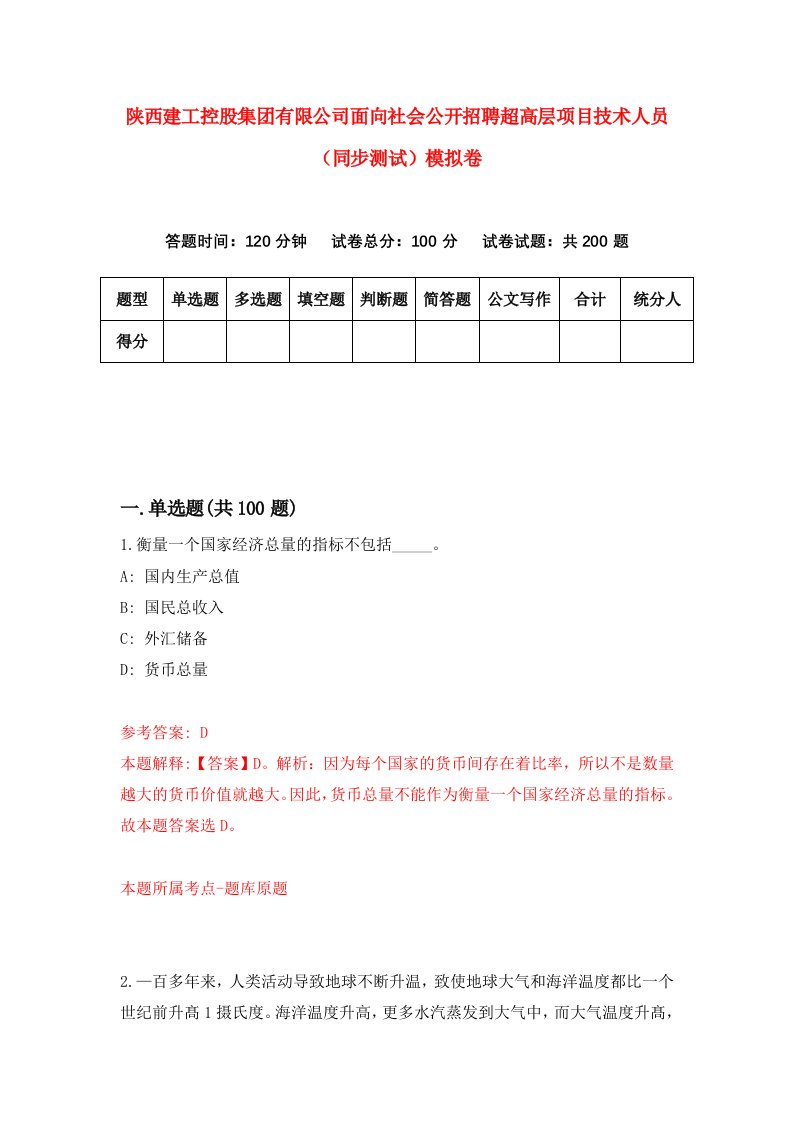 陕西建工控股集团有限公司面向社会公开招聘超高层项目技术人员（同步测试）模拟卷

答题时间：120 分钟　试卷总分：100 分　试卷试题：共 200 题

| 题型 | 单选题 | 多选题 | 填空题 | 判断题 | 简答题 | 公文写作 | 合计 | 统分人 |
|---|---|---|---|---|---|---|---|---|
| 得分 | | | | | | | | |

一.单选题(共 100 题)

1.衡量一个国家经济总量的指标不包括_____。
A: 国内生产总值
B: 国民总收入
C: 外汇储备
D: 货币总量

参考答案: D
本题解释:【答案】D。解析：因为每个国家的货币间存在着比率，所以不是数量越大的货币价值就越大。因此，货币总量不能作为衡量一个国家经济总量的指标。故本题答案选 D。

本题所属考点-题库原题

2.一百多年来，人类活动导致地球不断升温，致使地球大气和海洋温度都比一个世纪前升高 1 摄氏度。海洋温度升高，更多水汽蒸发到大气中，而大气温度升高，